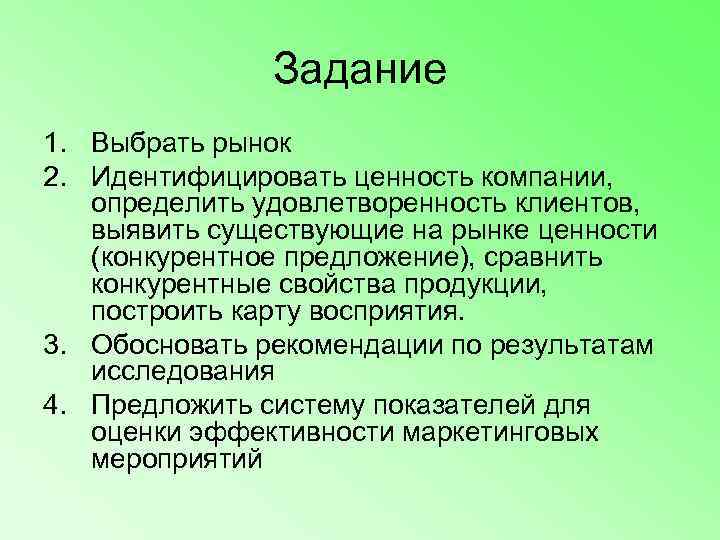 Задание

1. Выбрать рынок
2. Идентифицировать ценность компании, определить удовлетворенность клиентов, выявить существующие на рынке ценности (конкурентное предложение), сравнить конкурентные свойства продукции, построить карту восприятия.
3. Обосновать рекомендации по результатам исследования
4. Предложить систему показателей для оценки эффективности маркетинговых мероприятий